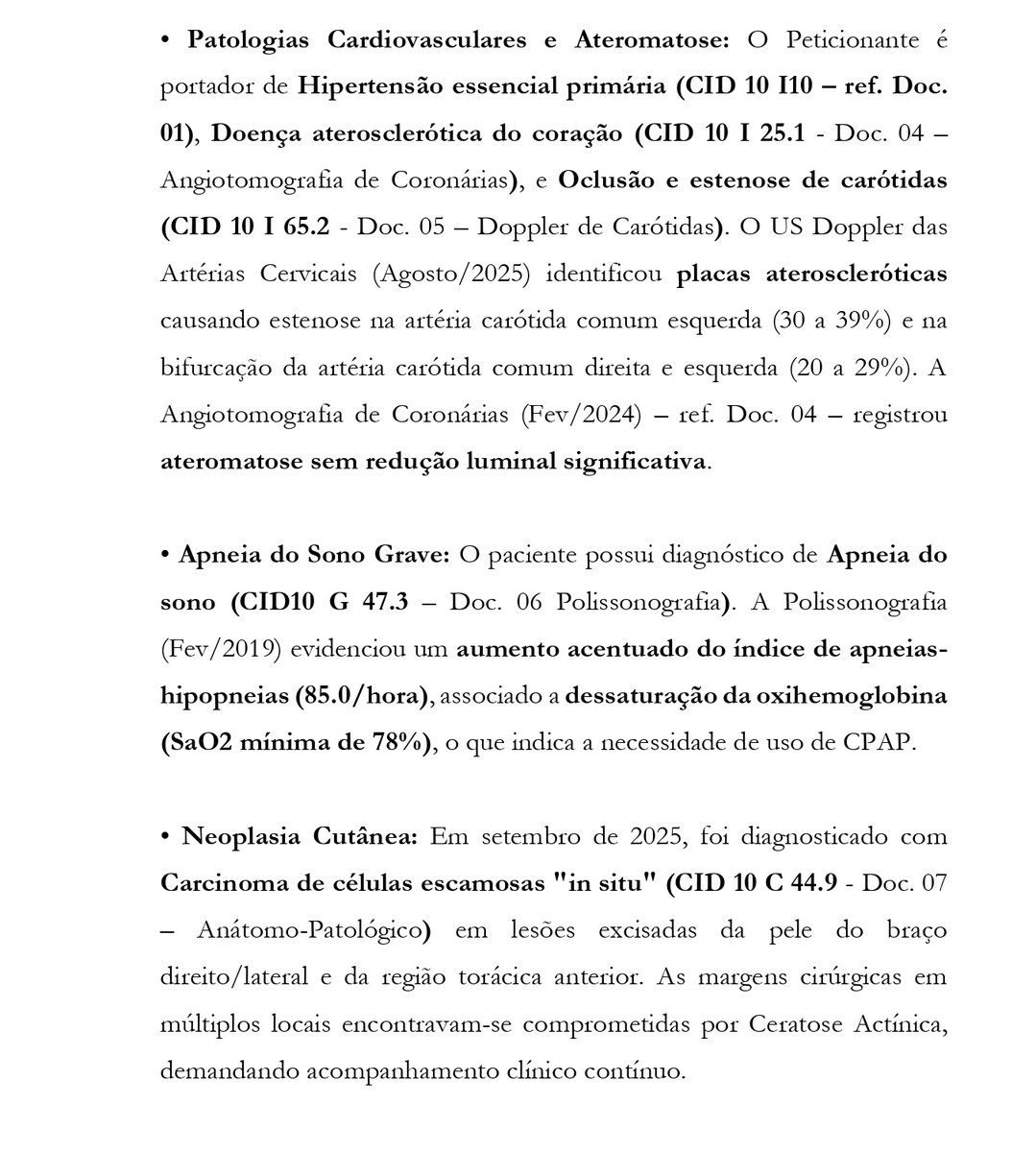 • Patologias Cardiovasculares e Ateromatose: O Peticionante é portador de Hipertensão essencial primária (CID 10 I10 – ref. Doc. 01), Doença aterosclerótica do coração (CID 10 I 25.1 - Doc. 04 – Angiotomografia de Coronárias), e Oclusão e estenose de carótidas (CID 10 I 65.2 - Doc. 05 – Doppler de Carótidas). O US Doppler das Artérias Cervicais (Agosto/2025) identificou placas ateroscleróticas causando estenose na artéria carótida comum esquerda (30 a 39%) e na bifurcação da artéria carótida comum direita e esquerda (20 a 29%). A Angiotomografia de Coronárias (Fev/2024) – ref. Doc. 04 – registrou ateromatose sem redução luminal significativa.

• Apneia do Sono Grave: O paciente possui diagnóstico de Apneia do sono (CID10 G 47.3 – Doc. 06 Polissonografia). A Polissonografia (Fev/2019) evidenciou um aumento acentuado do índice de apneias-hipopneias (85.0/hora), associado a dessaturação da oxihemoglobina (SaO2 mínima de 78%), o que indica a necessidade de uso de CPAP.

• Neoplasia Cutânea: Em setembro de 2025, foi diagnosticado com Carcinoma de células escamosas "in situ" (CID 10 C 44.9 - Doc. 07 – Anátomo-Patológico) em lesões excisadas da pele do braço direito/lateral e da região torácica anterior. As margens cirúrgicas em múltiplos locais encontravam-se comprometidas por Ceratose Actínica, demandando acompanhamento clínico contínuo.